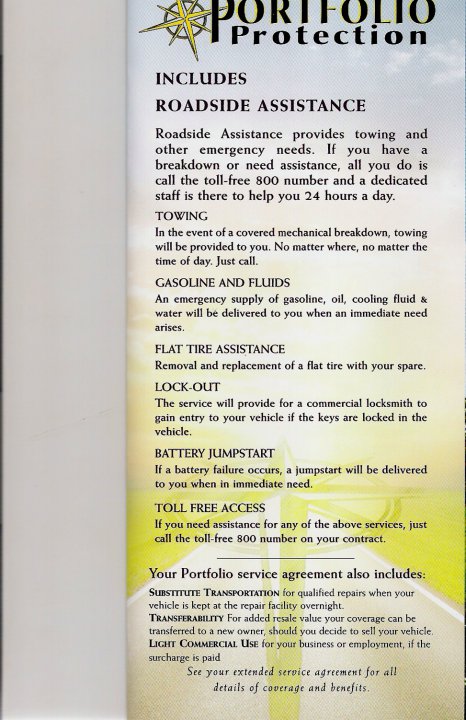 PORTFOLIO
Protection

INCLUDES

ROADSIDE ASSISTANCE

Roadside Assistance provides towing and other emergency needs. If you have a breakdown or need assistance, all you do is call the toll-free 800 number and a dedicated staff is there to help you 24 hours a day.

TOWING
In the event of a covered mechanical breakdown, towing will be provided to you. No matter where, no matter the time of day. Just call.

GASOLINE AND FLUIDS
An emergency supply of gasoline, oil, cooling fluid & water will be delivered to you when an immediate need arises.

FLAT TIRE ASSISTANCE
Removal and replacement of a flat tire with your spare.

LOCK-OUT
The service will provide for a commercial locksmith to gain entry to your vehicle if the keys are locked in the vehicle.

BATTERY JUMPSTART
If a battery failure occurs, a jumpstart will be delivered to you when in immediate need.

TOLL FREE ACCESS
If you need assistance for any of the above services, just call the toll-free 800 number on your contract.

Your Portfolio service agreement also includes:
SUBSTITUTE TRANSPORTATION for qualified repairs when your vehicle is kept at the repair facility overnight.
TRANSFERABILITY For added resale value your coverage can be transferred to a new owner, should you decide to sell your vehicle.
LIGHT COMMERCIAL USE for your business or employment, if the surcharge is paid
See your extended service agreement for all details of coverage and benefits.